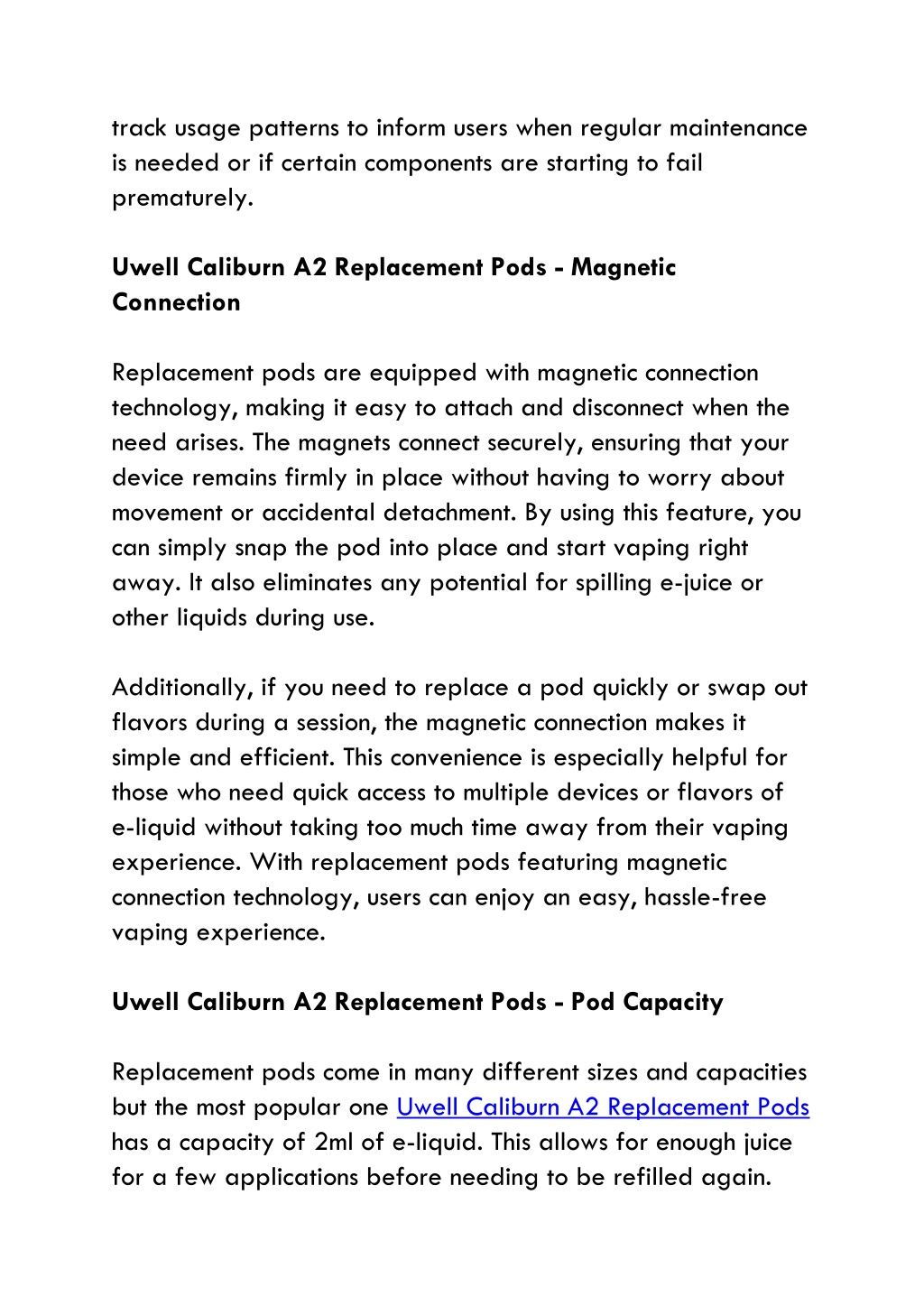 track usage patterns to inform users when regular maintenance is needed or if certain components are starting to fail prematurely.

Uwell Caliburn A2 Replacement Pods - Magnetic Connection

Replacement pods are equipped with magnetic connection technology, making it easy to attach and disconnect when the need arises. The magnets connect securely, ensuring that your device remains firmly in place without having to worry about movement or accidental detachment. By using this feature, you can simply snap the pod into place and start vaping right away. It also eliminates any potential for spilling e-juice or other liquids during use.

Additionally, if you need to replace a pod quickly or swap out flavors during a session, the magnetic connection makes it simple and efficient. This convenience is especially helpful for those who need quick access to multiple devices or flavors of e-liquid without taking too much time away from their vaping experience. With replacement pods featuring magnetic connection technology, users can enjoy an easy, hassle-free vaping experience.

Uwell Caliburn A2 Replacement Pods - Pod Capacity

Replacement pods come in many different sizes and capacities but the most popular one Uwell Caliburn A2 Replacement Pods has a capacity of 2ml of e-liquid. This allows for enough juice for a few applications before needing to be refilled again.